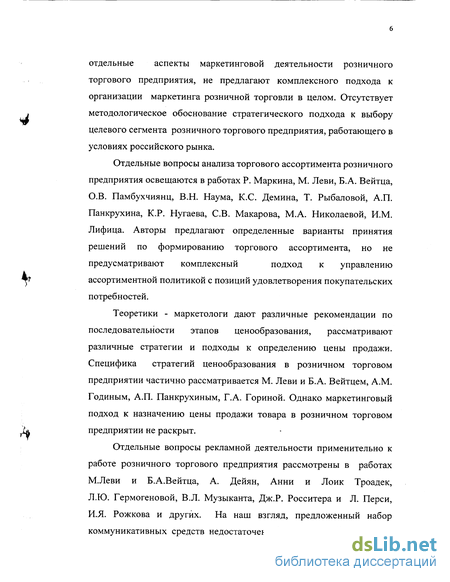 6

отдельные аспекты маркетинговой деятельности розничного торгового предприятия, не предлагают комплексного подхода к организации маркетинга розничной торговли в целом. Отсутствует методологическое обоснование стратегического подхода к выбору целевого сегмента розничного торгового предприятия, работающего в условиях российского рынка.

Отдельные вопросы анализа торгового ассортимента розничного предприятия освещаются в работах Р. Маркина, М. Леви, Б.А. Вейтца, О.В. Памбухчиянц, В.Н. Наума, К.С. Демина, Т. Рыбаловой, А.П. Панкрухина, К.Р. Нугаева, С.В. Макарова, М.А. Николаевой, И.М. Лифица. Авторы предлагают определенные варианты принятия решений по формированию торгового ассортимента, но не предусматривают комплексный подход к управлению ассортиментной политикой с позиций удовлетворения покупательских потребностей.

Теоретики - маркетологи дают различные рекомендации по последовательности этапов ценообразования, рассматривают различные стратегии и подходы к определению цены продажи. Специфика стратегий ценообразования в розничном торговом предприятии частично рассматривается М. Леви и Б.А. Вейтцем, А.М. Годиным, А.П. Панкрухиным, Г.А. Гориной. Однако маркетинговый подход к назначению цены продажи товара в розничном торговом предприятии не раскрыт.

Отдельные вопросы рекламной деятельности применительно к работе розничного торгового предприятия рассмотрены в работах М.Леви и Б.А.Вейтца, А. Дейян, Анни и Лоик Троадек, Л.Ю. Гермогеновой, В.Л. Музыканта, Дж.Р. Росситера и Л. Перси, И.Я. Рожкова и других. На наш взгляд, предложенный набор коммуникативных средств недостаточен

dsLib.net
библиотека диссертаций